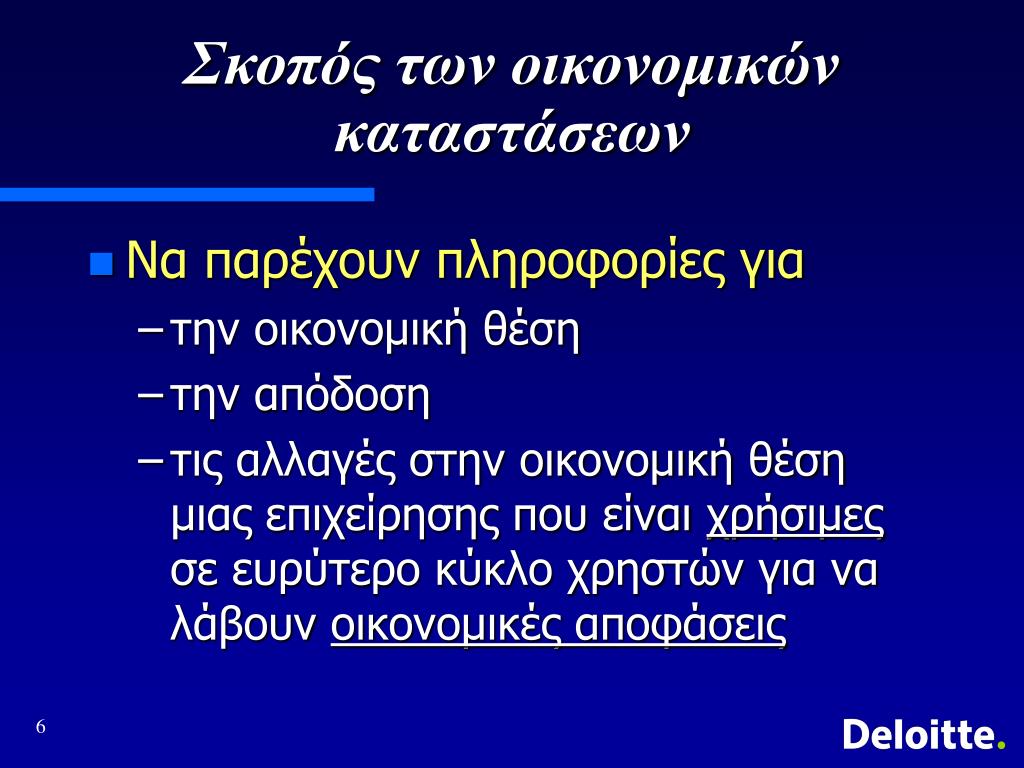 Σκοπός των οικονομικών καταστάσεων

Να παρέχουν πληροφορίες για
– την οικονομική θέση
– την απόδοση
– τις αλλαγές στην οικονομική θέση μιας επιχείρησης που είναι χρήσιμες σε ευρύτερο κύκλο χρηστών για να λάβουν οικονομικές αποφάσεις

6

Deloitte.